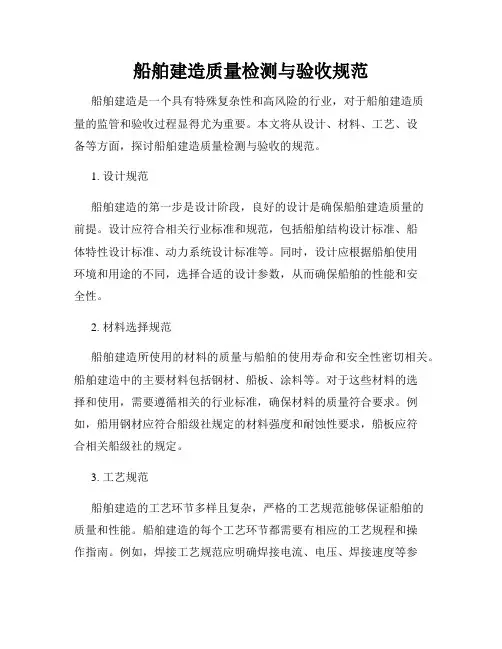 船舶建造质量检测与验收规范

船舶建造是一个具有特殊复杂性和高风险的行业，对于船舶建造质量的监管和验收过程显得尤为重要。本文将从设计、材料、工艺、设备等方面，探讨船舶建造质量检测与验收的规范。

1. 设计规范

船舶建造的第一步是设计阶段，良好的设计是确保船舶建造质量的前提。设计应符合相关行业标准和规范，包括船舶结构设计标准、船体特性设计标准、动力系统设计标准等。同时，设计应根据船舶使用环境和用途的不同，选择合适的设计参数，从而确保船舶的性能和安全性。

2. 材料选择规范

船舶建造所使用的材料的质量与船舶的使用寿命和安全性密切相关。船舶建造中的主要材料包括钢材、船板、涂料等。对于这些材料的选择和使用，需要遵循相关的行业标准，确保材料的质量符合要求。例如，船用钢材应符合船级社规定的材料强度和耐蚀性要求，船板应符合相关船级社的规定。

3. 工艺规范

船舶建造的工艺环节多样且复杂，严格的工艺规范能够保证船舶的质量和性能。船舶建造的每个工艺环节都需要有相应的工艺规程和操作指南。例如，焊接工艺规范应明确焊接电流、电压、焊接速度等参